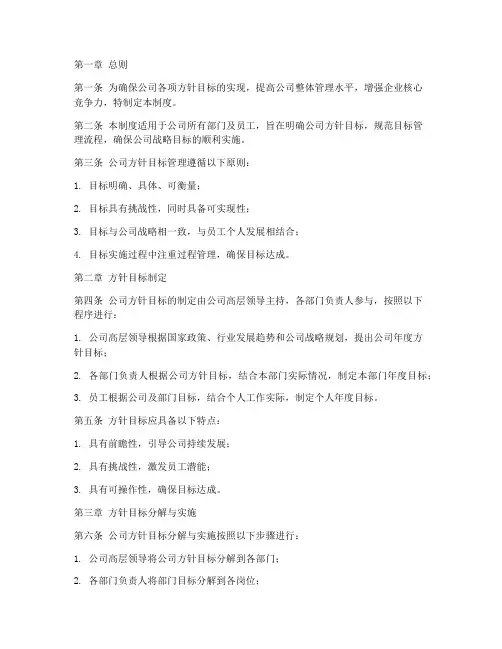 第一章 总则

第一条 为确保公司各项方针目标的实现，提高公司整体管理水平，增强企业核心竞争力，特制定本制度。

第二条 本制度适用于公司所有部门及员工，旨在明确公司方针目标，规范目标管理流程，确保公司战略目标的顺利实施。

第三条 公司方针目标管理遵循以下原则：

1. 目标明确、具体、可衡量；

2. 目标具有挑战性，同时具备可实现性；

3. 目标与公司战略相一致，与员工个人发展相结合；

4. 目标实施过程中注重过程管理，确保目标达成。

第二章 方针目标制定

第四条 公司方针目标的制定由公司高层领导主持，各部门负责人参与，按照以下程序进行：

1. 公司高层领导根据国家政策、行业发展趋势和公司战略规划，提出公司年度方针目标；

2. 各部门负责人根据公司方针目标，结合本部门实际情况，制定本部门年度目标；

3. 员工根据公司及部门目标，结合个人工作实际，制定个人年度目标。

第五条 方针目标应具备以下特点：

1. 具有前瞻性，引导公司持续发展；

2. 具有挑战性，激发员工潜能；

3. 具有可操作性，确保目标达成。

第三章 方针目标分解与实施

第六条 公司方针目标分解与实施按照以下步骤进行：

1. 公司高层领导将公司方针目标分解到各部门；

2. 各部门负责人将部门目标分解到各岗位；